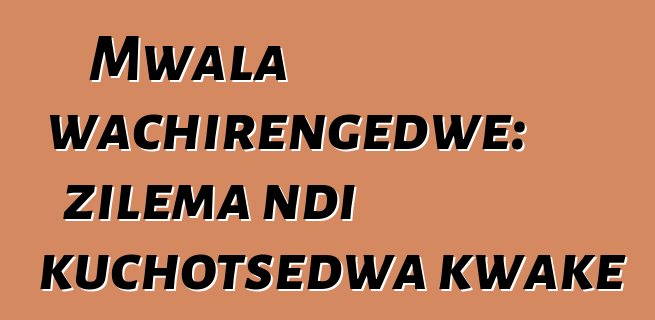 Mwala wachirengedwe: zilema ndi kuchotsedwa kwake